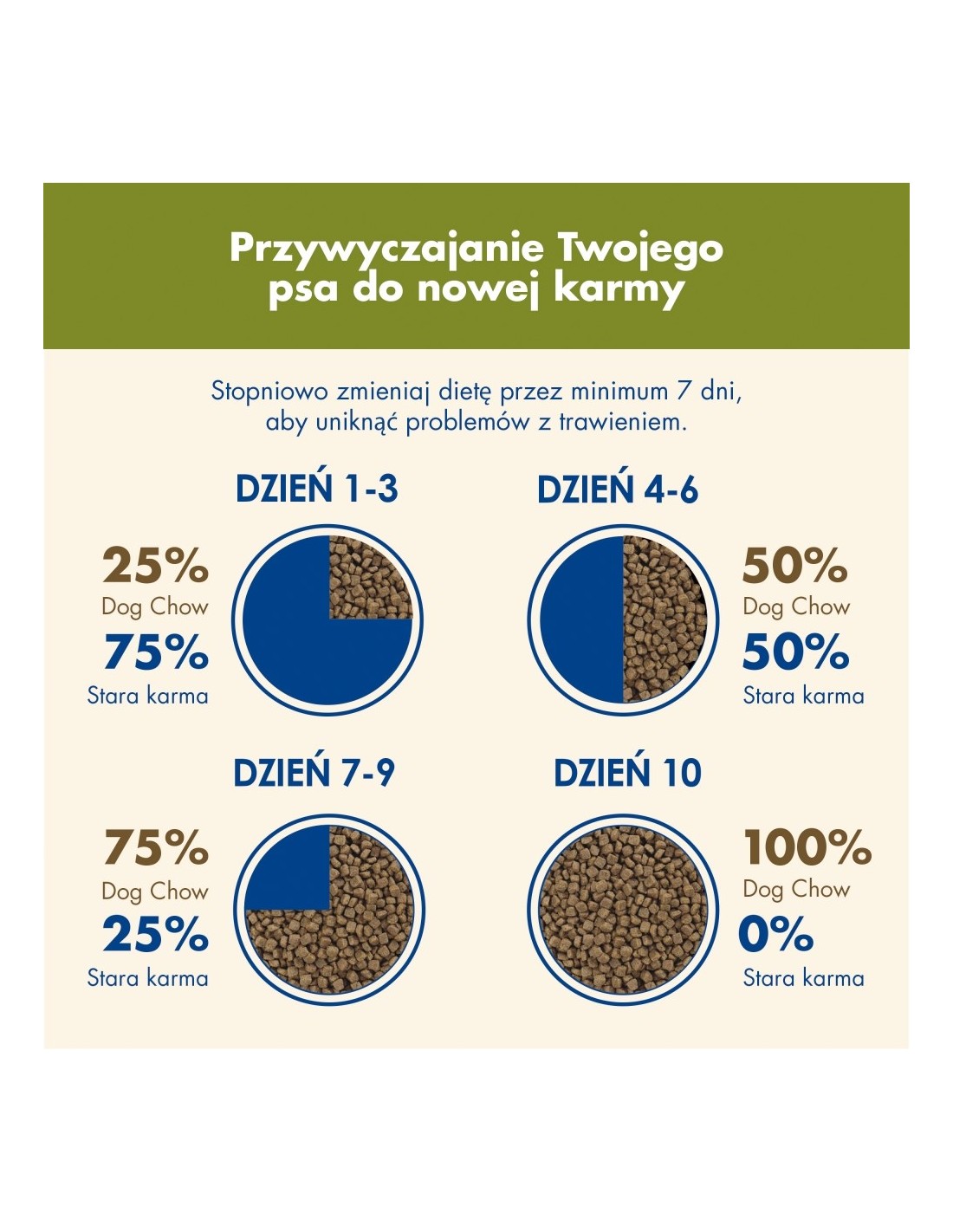 Przywyczajanie Twojego psa do nowej karmy

Stopniowo zmieniaj dietę przez minimum 7 dni, aby uniknąć problemów z trawieniem.

DZIEŃ 1-3

25%
Dog Chow
75%
Stara karma

DZIEŃ 4-6

50%
Dog Chow
50%
Stara karma

DZIEŃ 7-9

75%
Dog Chow
25%
Stara karma

DZIEŃ 10

100%
Dog Chow
0%
Stara karma